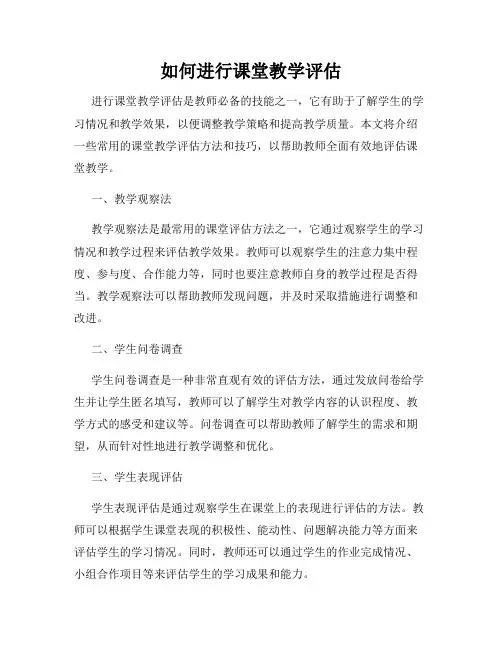 如何进行课堂教学评估

进行课堂教学评估是教师必备的技能之一，它有助于了解学生的学习情况和教学效果，以便调整教学策略和提高教学质量。本文将介绍一些常用的课堂教学评估方法和技巧，以帮助教师全面有效地评估课堂教学。

一、教学观察法

教学观察法是最常用的课堂评估方法之一，它通过观察学生的学习情况和教学过程来评估教学效果。教师可以观察学生的注意力集中程度、参与度、合作能力等，同时也要注意教师自身的教学过程是否得当。教学观察法可以帮助教师发现问题，并及时采取措施进行调整和改进。

二、学生问卷调查

学生问卷调查是一种非常直观有效的评估方法，通过发放问卷给学生并让学生匿名填写，教师可以了解学生对教学内容的认识程度、教学方式的感受和建议等。问卷调查可以帮助教师了解学生的需求和期望，从而针对性地进行教学调整和优化。

三、学生表现评估

学生表现评估是通过观察学生在课堂上的表现进行评估的方法。教师可以根据学生课堂表现的积极性、能动性、问题解决能力等方面来评估学生的学习情况。同时，教师还可以通过学生的作业完成情况、小组合作项目等来评估学生的学习成果和能力。